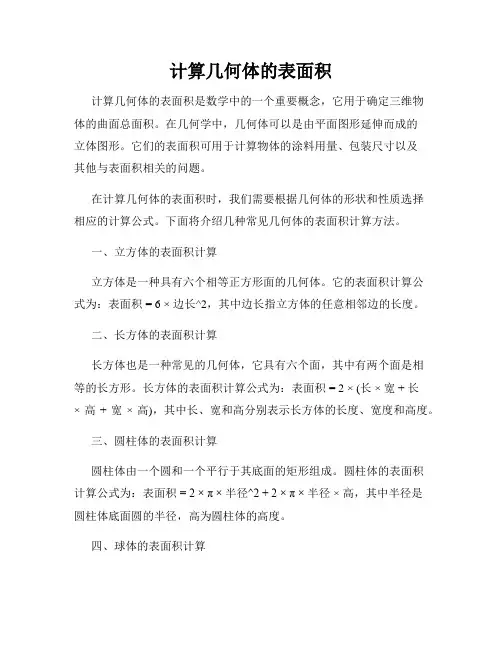 计算几何体的表面积

计算几何体的表面积是数学中的一个重要概念，它用于确定三维物体的曲面总面积。在几何学中，几何体可以是由平面图形延伸而成的立体图形。它们的表面积可用于计算物体的涂料用量、包装尺寸以及其他与表面积相关的问题。

在计算几何体的表面积时，我们需要根据几何体的形状和性质选择相应的计算公式。下面将介绍几种常见几何体的表面积计算方法。

一、立方体的表面积计算

立方体是一种具有六个相等正方形面的几何体。它的表面积计算公式为：表面积 = 6 × 边长^2，其中边长指立方体的任意相邻边的长度。

二、长方体的表面积计算

长方体也是一种常见的几何体，它具有六个面，其中有两个面是相等的长方形。长方体的表面积计算公式为：表面积 = 2 × (长 × 宽 + 长 × 高 + 宽 × 高)，其中长、宽和高分别表示长方体的长度、宽度和高度。

三、圆柱体的表面积计算

圆柱体由一个圆和一个平行于其底面的矩形组成。圆柱体的表面积计算公式为：表面积 = 2 × π × 半径^2 + 2 × π × 半径 × 高，其中半径是圆柱体底面圆的半径，高为圆柱体的高度。

四、球体的表面积计算